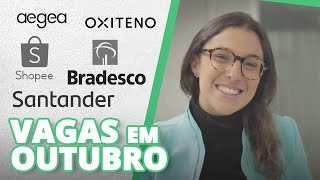 aegea
OXITENO
S
Shopee
Bradesco
Santander
VAGAS EM OUTUBRO